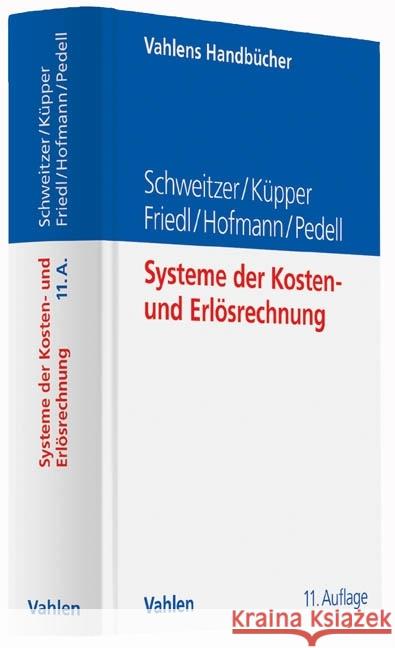 Schweitzer/Küpper
Friedl/Hofmann/Pedell

Systeme der Kosten- und Erlösrechnung 11. A.

Vahlen

Vahlens Handbücher

Schweitzer/Küpper
Friedl/Hofmann/Pedell

Systeme der Kosten- und Erlösrechnung

Vahlen

11. Auflage